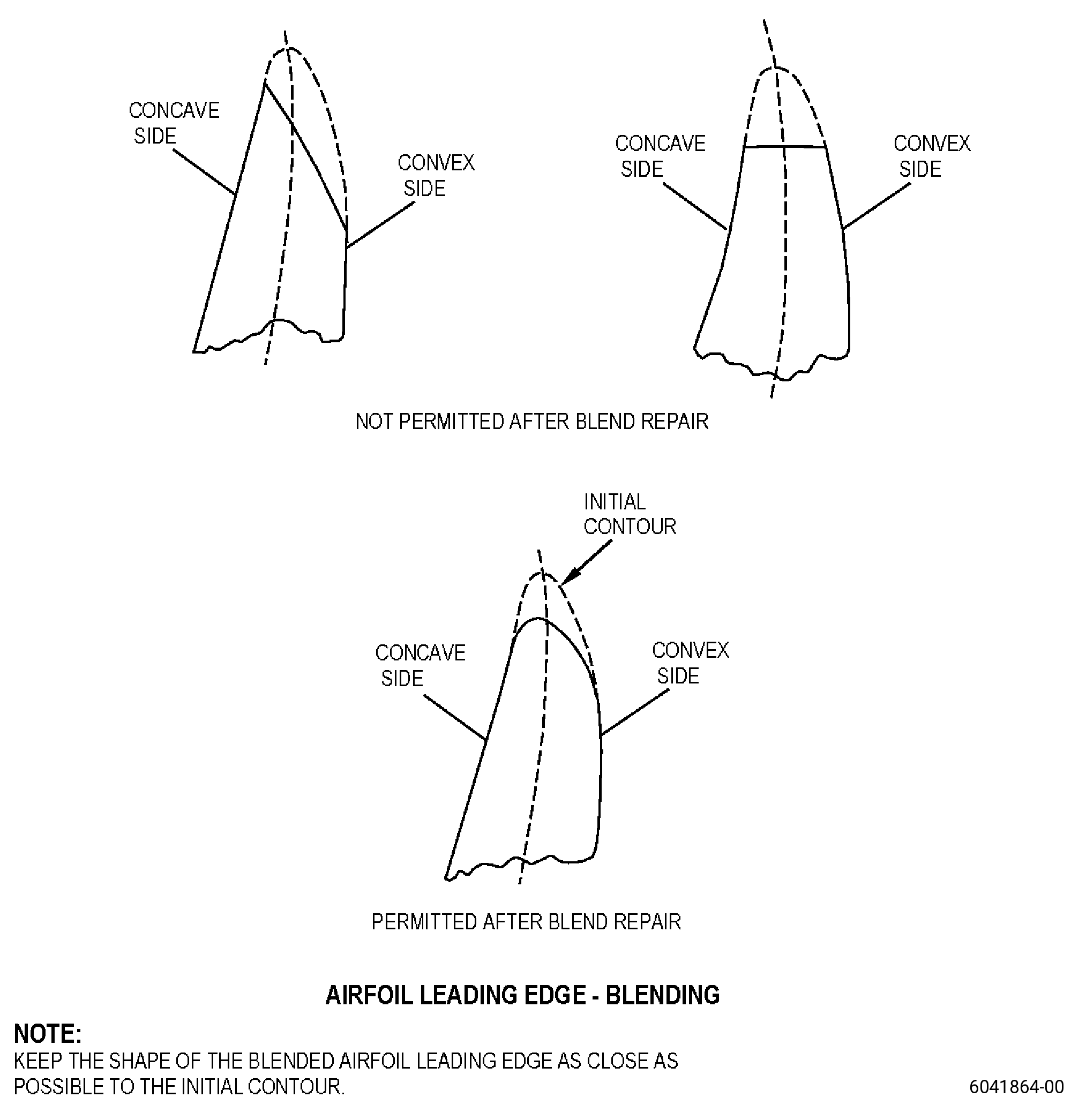 CONCAVE SIDE

CONVEX SIDE

CONCAVE SIDE

CONVEX SIDE

NOT PERMITTED AFTER BLEND REPAIR

INITIAL CONTOUR

CONCAVE SIDE

CONVEX SIDE

PERMITTED AFTER BLEND REPAIR

AIRFOIL LEADING EDGE - BLENDING

NOTE:
KEEP THE SHAPE OF THE BLENDED AIRFOIL LEADING EDGE AS CLOSE AS POSSIBLE TO THE INITIAL CONTOUR.

6041864-00